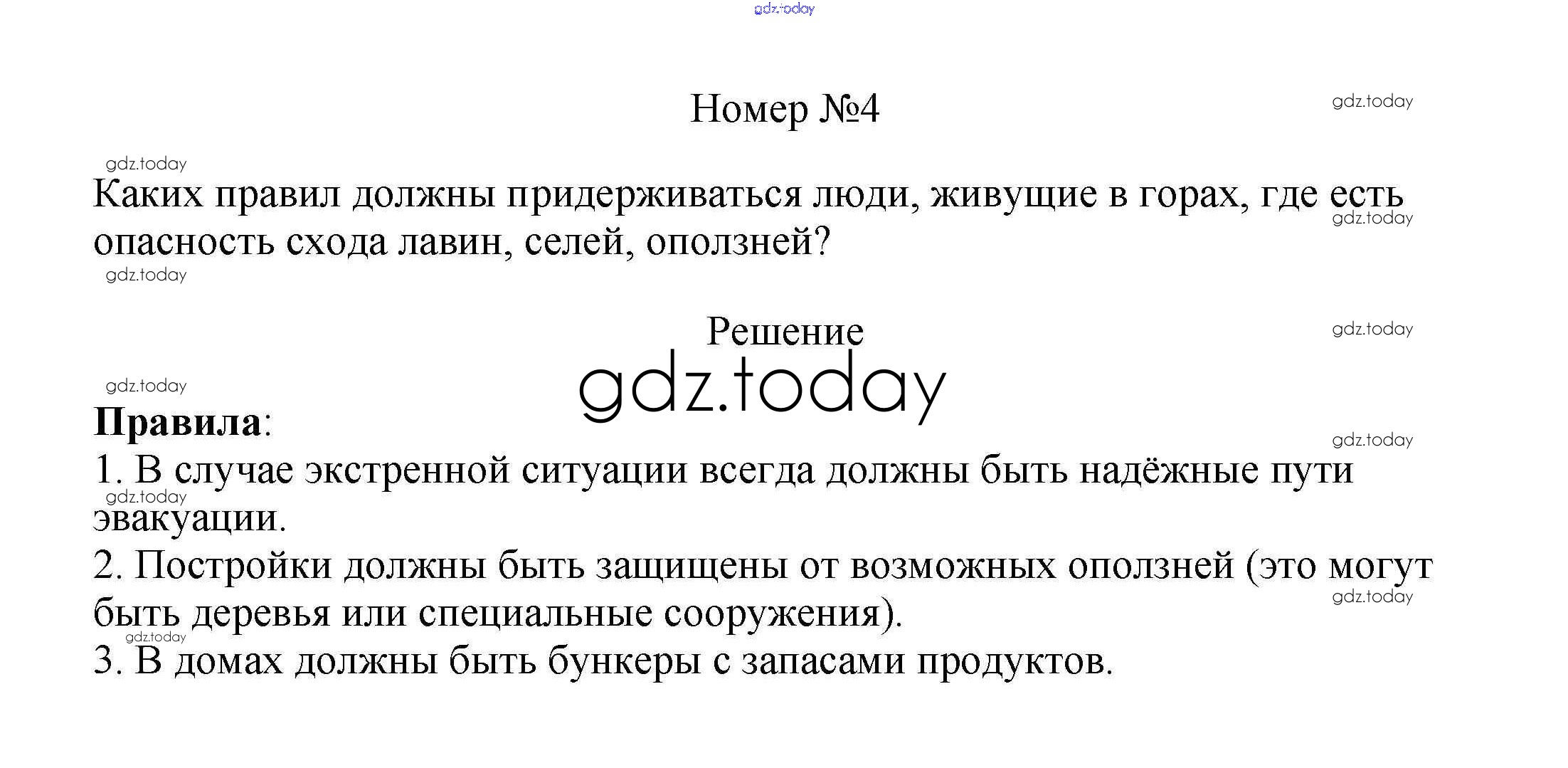 Номер №4

Каких правил должны придерживаться люди, живущие в горах, где есть опасность схода лавин, селей, оползней?

Решение

Правила:
1. В случае экстренной ситуации всегда должны быть надёжные пути эвакуации.
2. Постройки должны быть защищены от возможных оползней (это могут быть деревья или специальные сооружения).
3. В домах должны быть бункеры с запасами продуктов.

gdz.today